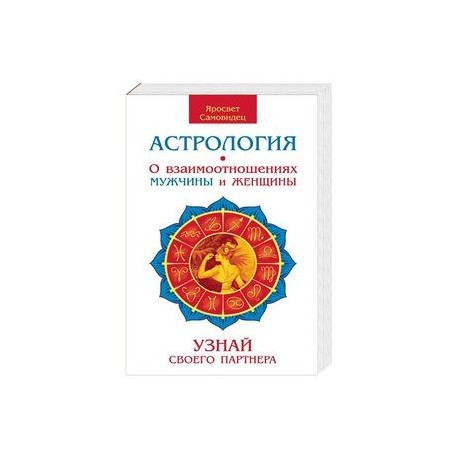 Яросвет Самовидец

АСТРОЛОГИЯ

О взаимоотношениях МУЖЧИНЫ и ЖЕНЩИНЫ

УЗНАЙ
СВОЕГО ПАРТНЕРА